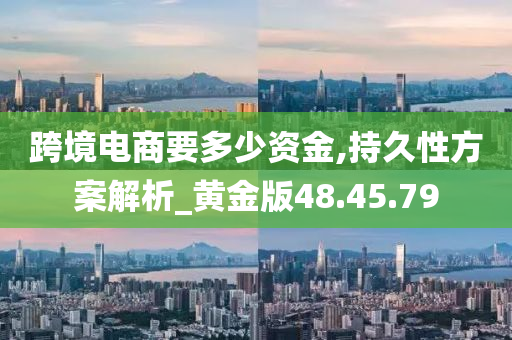 跨境电商要多少资金,持久性方案解析_黄金版48.45.79